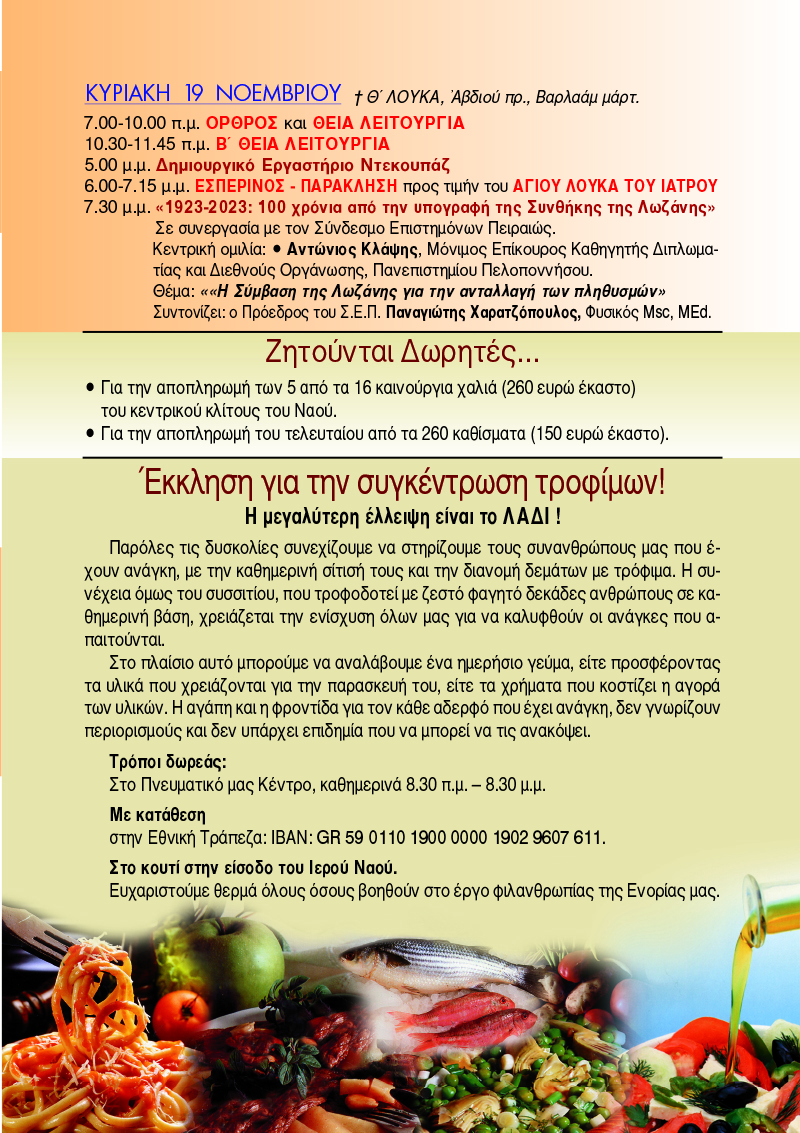 ΚΥΡΙΑΚΗ 19 ΝΟΕΜΒΡΙΟΥ † Θ΄ ΛΟΥΚΑ, Ἀβδιού πρ., Βαρλαάμ μάρτ.

7.00-10.00 π.μ. ΟΡΘΡΟΣ και ΘΕΙΑ ΛΕΙΤΟΥΡΓΙΑ
10.30-11.45 π.μ. Β΄ ΘΕΙΑ ΛΕΙΤΟΥΡΓΙΑ
5.00 μ.μ. Δημιουργικό Εργαστήριο Ντεκουπάζ
6.00-7.15 μ.μ. ΕΣΠΕΡΙΝΟΣ - ΠΑΡΑΚΛΗΣΗ προς τιμήν του ΑΓΙΟΥ ΛΟΥΚΑ ΤΟΥ ΙΑΤΡΟΥ
7.30 μ.μ. «1923-2023: 100 χρόνια από την υπογραφή της Συνθήκης της Λωζάνης»
Σε συνεργασία με τον Σύνδεσμο Επιστημόνων Πειραιώς.
Κεντρική ομιλία: • Αντώνιος Κλάψης, Μόνιμος Επίκουρος Καθηγητής Διπλωματίας και Διεθνούς Οργάνωσης, Πανεπιστημίου Πελοποννήσου.
Θέμα: ««Η Σύμβαση της Λωζάνης για την ανταλλαγή των πληθυσμών»
Συντονίζει: ο Πρόεδρος του Σ.Ε.Π. Παναγιώτης Χαρατζόπουλος, Φυσικός Msc, MEd.

Ζητούνται Δωρητές...

• Για την αποπληρωμή των 5 από τα 16 καινούργια χαλιά (260 ευρώ έκαστο) του κεντρικού κλίτους του Ναού.
• Για την αποπληρωμή του τελευταίου από τα 260 καθίσματα (150 ευρώ έκαστο).

Έκκληση για την συγκέντρωση τροφίμων!
Η μεγαλύτερη έλλειψη είναι το ΛΑΔΙ !

Παρόλες τις δυσκολίες συνεχίζουμε να στηρίζουμε τους συνανθρώπους μας που έχουν ανάγκη, με την καθημερινή σίτισή τους και την διανομή δεμάτων με τρόφιμα. Η συνέχεια όμως του συσσιτίου, που τροφοδοτεί με ζεστό φαγητό δεκάδες ανθρώπους σε καθημερινή βάση, χρειάζεται την ενίσχυση όλων μας για να καλυφθούν οι ανάγκες που απαιτούνται.

Στο πλαίσιο αυτό μπορούμε να αναλάβουμε ένα ημερήσιο γεύμα, είτε προσφέροντας τα υλικά που χρειάζονται για την παρασκευή του, είτε τα χρήματα που κοστίζει η αγορά των υλικών. Η αγάπη και η φροντίδα για τον κάθε αδερφό που έχει ανάγκη, δεν γνωρίζουν περιορισμούς και δεν υπάρχει επιδημία που να μπορεί να τις ανακόψει.

Τρόποι δωρεάς:
Στο Πνευματικό μας Κέντρο, καθημερινά 8.30 π.μ. – 8.30 μ.μ.

Με κατάθεση
στην Εθνική Τράπεζα: IBAN: GR 59 0110 1900 0000 1902 9607 611.

Στο κουτί στην είσοδο του Ιερού Ναού.
Ευχαριστούμε θερμά όλους όσους βοηθούν στο έργο φιλανθρωπίας της Ενορίας μας.